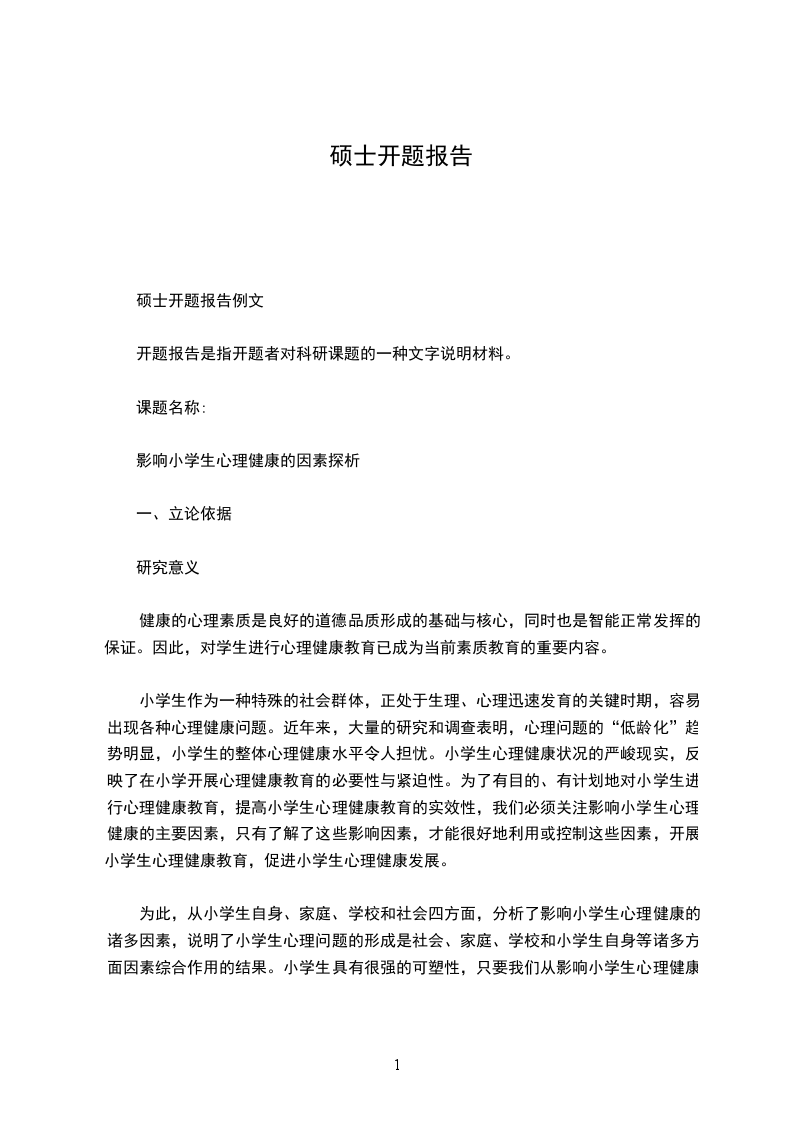 硕士开题报告

硕士开题报告例文

开题报告是指开题者对科研课题的一种文字说明材料。

课题名称:

影响小学生心理健康的因素探析

一、立论依据

研究意义

健康的心理素质是良好的道德品质形成的基础与核心，同时也是智能正常发挥的保证。因此，对学生进行心理健康教育已成为当前素质教育的重要内容。

小学生作为一种特殊的社会群体，正处于生理、心理迅速发育的关键时期，容易出现各种心理健康问题。近年来，大量的研究和调查表明，心理问题的“低龄化”趋势明显，小学生的整体心理健康水平令人担忧。小学生心理健康状况的严峻现实，反映了在小学开展心理健康教育的必要性与紧迫性。为了有目的、有计划地对小学生进行心理健康教育，提高小学生心理健康教育的实效性，我们必须关注影响小学生心理健康的主要因素，只有了解了这些影响因素，才能很好地利用或控制这些因素，开展小学生心理健康教育，促进小学生心理健康发展。

为此，从小学生自身、家庭、学校和社会四方面，分析了影响小学生心理健康的诸多因素，说明了小学生心理问题的形成是社会、家庭、学校和小学生自身等诸多方面因素综合作用的结果。小学生具有很强的可塑性，只要我们从影响小学生心理健康

1